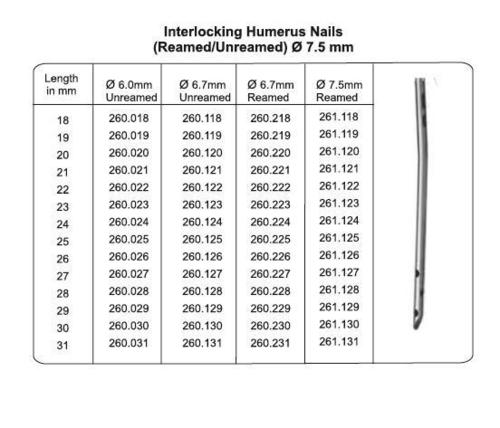 Interlocking Humerus Nails
(Reamed/Unreamed) Ø 7.5 mm

| Length in mm | Ø 6.0mm Unreamed | Ø 6.7mm Unreamed | Ø 6.7mm Reamed | Ø 7.5mm Reamed |
|---|---|---|---|---|
| 18 | 260.018 | 260.118 | 260.218 | 261.118 |
| 19 | 260.019 | 260.119 | 260.219 | 261.119 |
| 20 | 260.020 | 260.120 | 260.220 | 261.120 |
| 21 | 260.021 | 260.121 | 260.221 | 261.121 |
| 22 | 260.022 | 260.122 | 260.222 | 261.122 |
| 23 | 260.023 | 260.123 | 260.223 | 261.123 |
| 24 | 260.024 | 260.124 | 260.224 | 261.124 |
| 25 | 260.025 | 260.125 | 260.225 | 261.125 |
| 26 | 260.026 | 260.126 | 260.226 | 261.126 |
| 27 | 260.027 | 260.127 | 260.227 | 261.127 |
| 28 | 260.028 | 260.128 | 260.228 | 261.128 |
| 29 | 260.029 | 260.129 | 260.229 | 261.129 |
| 30 | 260.030 | 260.130 | 260.230 | 261.130 |
| 31 | 260.031 | 260.131 | 260.231 | 261.131 |